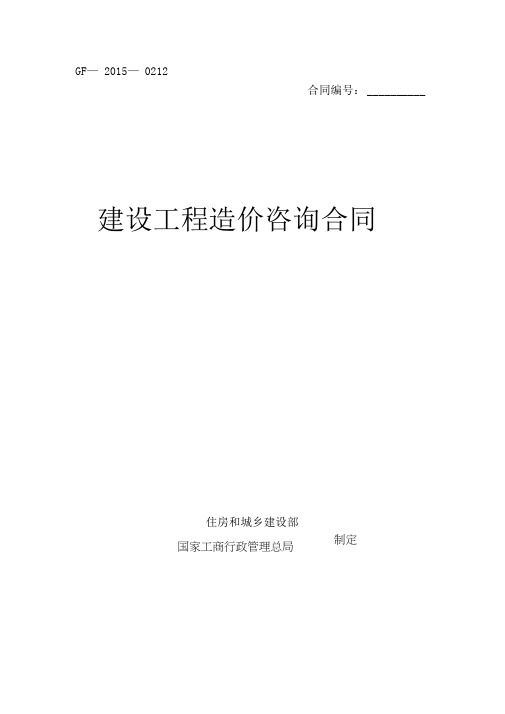 GF— 2015— 0212

合同编号：__________

建设工程造价咨询合同

住房和城乡建设部
国家工商行政管理总局
制定